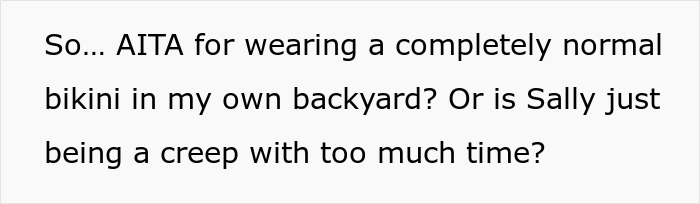 So… AITA for wearing a completely normal bikini in my own backyard? Or is Sally just being a creep with too much time?